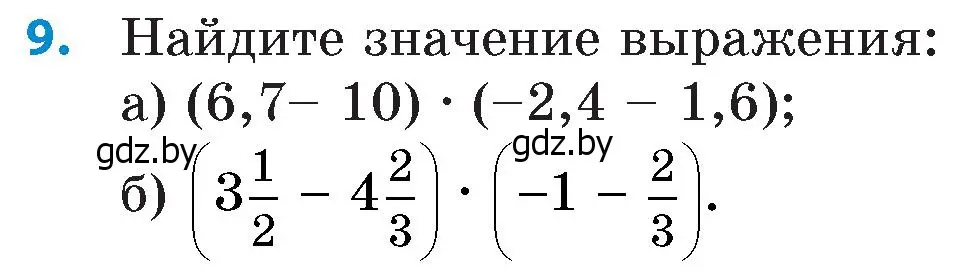 9. Найдите значение выражения:

а) $(6,7 - 10) \cdot (-2,4 - 1,6)$;

gdz.by gdz.by

б) $\left(3\frac{1}{2} - 4\frac{2}{3}\right) \cdot \left(-1 - \frac{2}{3}\right)$.